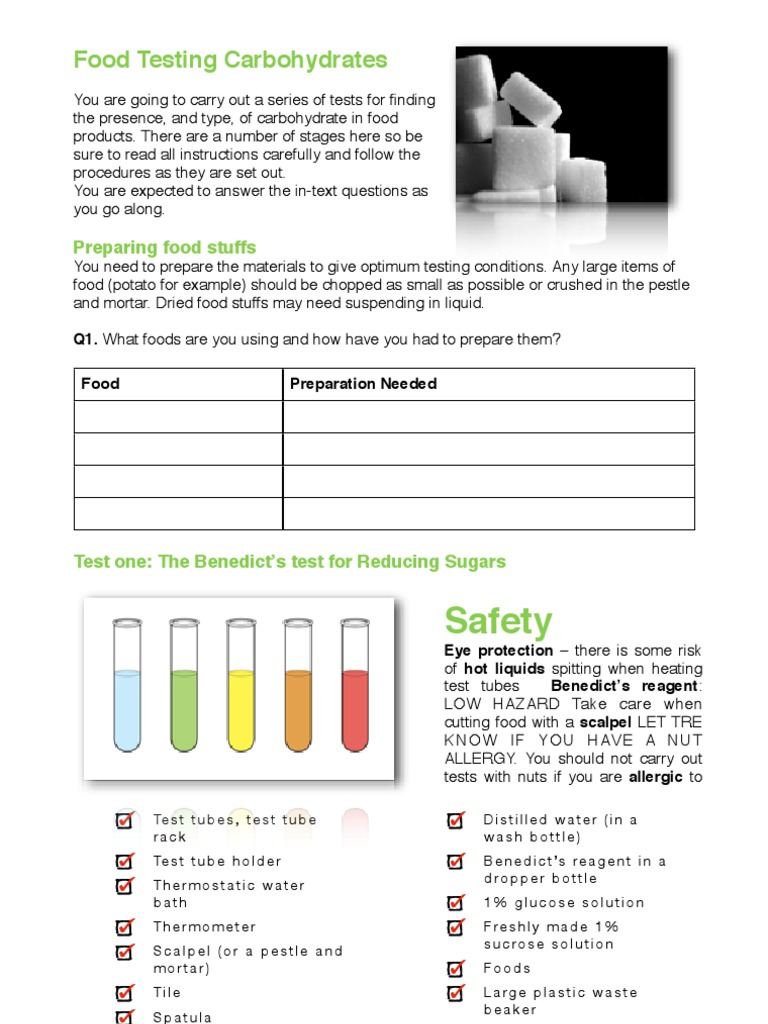 Food Testing Carbohydrates

You are going to carry out a series of tests for finding the presence, and type, of carbohydrate in food products. There are a number of stages here so be sure to read all instructions carefully and follow the procedures as they are set out.
You are expected to answer the in-text questions as you go along.

Preparing food stuffs
You need to prepare the materials to give optimum testing conditions. Any large items of food (potato for example) should be chopped as small as possible or crushed in the pestle and mortar. Dried food stuffs may need suspending in liquid.

Q1. What foods are you using and how have you had to prepare them?

| Food | Preparation Needed |
|---|---|
| | |
| | |
| | |
| | |

Test one: The Benedict's test for Reducing Sugars

Safety
Eye protection – there is some risk of hot liquids spitting when heating test tubes Benedict's reagent: LOW HAZARD Take care when cutting food with a scalpel LET TRE KNOW IF YOU HAVE A NUT ALLERGY. You should not carry out tests with nuts if you are allergic to

Test tubes, test tube rack
Test tube holder
Thermostatic water bath
Thermometer
Scalpel (or a pestle and mortar)
Tile
Spatula

Distilled water (in a wash bottle)
Benedict's reagent in a dropper bottle
1% glucose solution
Freshly made 1% sucrose solution
Foods
Large plastic waste beaker